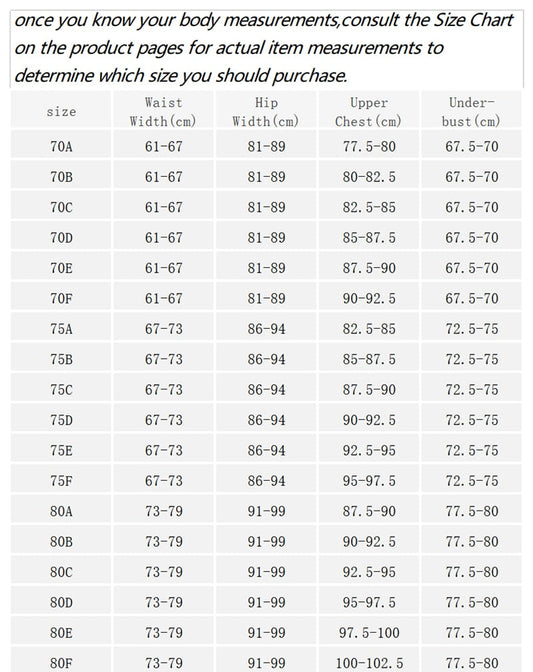 once you know your body measurements,consult the Size Chart on the product pages for actual item measurements to determine which size you should purchase.

| size | Waist Width(cm) | Hip Width(cm) | Upper Chest(cm) | Under-bust(cm) |
|---|---|---|---|---|
| 70A | 61-67 | 81-89 | 77.5-80 | 67.5-70 |
| 70B | 61-67 | 81-89 | 80-82.5 | 67.5-70 |
| 70C | 61-67 | 81-89 | 82.5-85 | 67.5-70 |
| 70D | 61-67 | 81-89 | 85-87.5 | 67.5-70 |
| 70E | 61-67 | 81-89 | 87.5-90 | 67.5-70 |
| 70F | 61-67 | 81-89 | 90-92.5 | 67.5-70 |
| 75A | 67-73 | 86-94 | 82.5-85 | 72.5-75 |
| 75B | 67-73 | 86-94 | 85-87.5 | 72.5-75 |
| 75C | 67-73 | 86-94 | 87.5-90 | 72.5-75 |
| 75D | 67-73 | 86-94 | 90-92.5 | 72.5-75 |
| 75E | 67-73 | 86-94 | 92.5-95 | 72.5-75 |
| 75F | 67-73 | 86-94 | 95-97.5 | 72.5-75 |
| 80A | 73-79 | 91-99 | 87.5-90 | 77.5-80 |
| 80B | 73-79 | 91-99 | 90-92.5 | 77.5-80 |
| 80C | 73-79 | 91-99 | 92.5-95 | 77.5-80 |
| 80D | 73-79 | 91-99 | 95-97.5 | 77.5-80 |
| 80E | 73-79 | 91-99 | 97.5-100 | 77.5-80 |
| 80F | 73-79 | 91-99 | 100-102.5 | 77.5-80 |